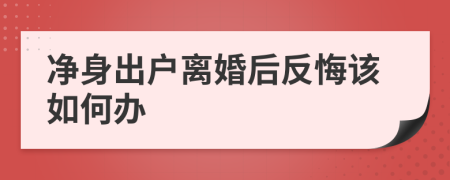 净身出户离婚后反悔该如何办